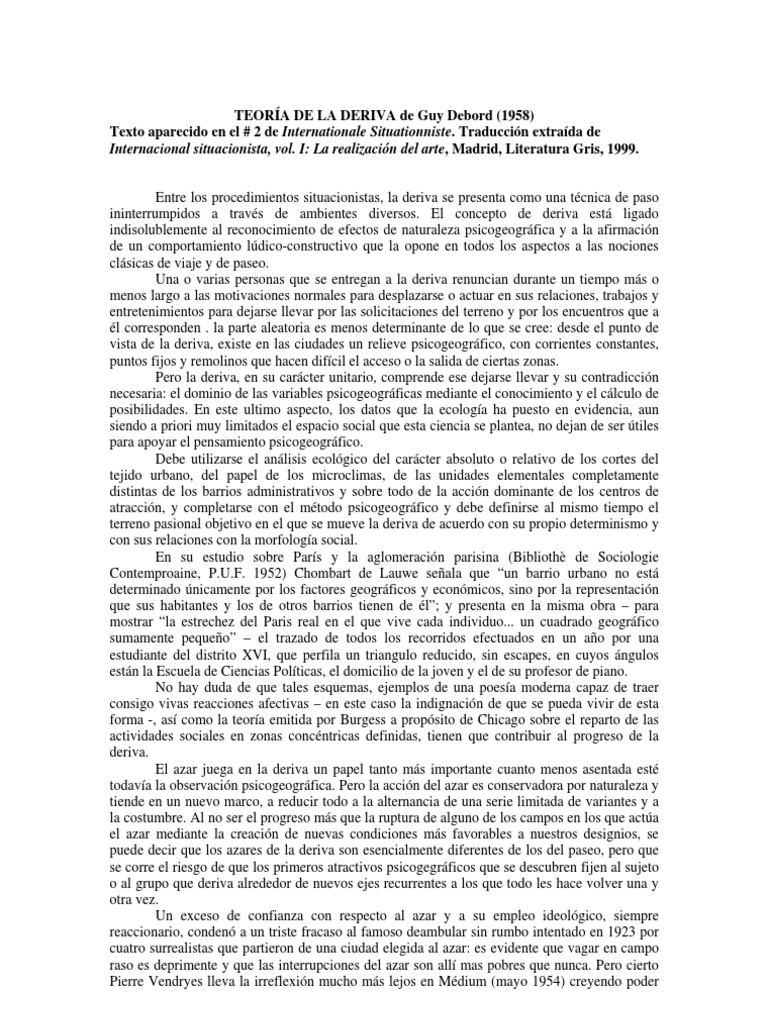 TEORÍA DE LA DERIVA de Guy Debord (1958)
Texto aparecido en el # 2 de Internationale Situationniste. Traducción extraída de Internacional situacionista, vol. I: La realización del arte, Madrid, Literatura Gris, 1999.

Entre los procedimientos situacionistas, la deriva se presenta como una técnica de paso ininterrumpidos a través de ambientes diversos. El concepto de deriva está ligado indisolublemente al reconocimiento de efectos de naturaleza psicogeográfica y a la afirmación de un comportamiento lúdico-constructivo que la opone en todos los aspectos a las nociones clásicas de viaje y de paseo.

Una o varias personas que se entregan a la deriva renuncian durante un tiempo más o menos largo a las motivaciones normales para desplazarse o actuar en sus relaciones, trabajos y entretenimientos para dejarse llevar por las solicitaciones del terreno y por los encuentros que a él corresponden . la parte aleatoria es menos determinante de lo que se cree: desde el punto de vista de la deriva, existe en las ciudades un relieve psicogeográfico, con corrientes constantes, puntos fijos y remolinos que hacen difícil el acceso o la salida de ciertas zonas.

Pero la deriva, en su carácter unitario, comprende ese dejarse llevar y su contradicción necesaria: el dominio de las variables psicogeográficas mediante el conocimiento y el cálculo de posibilidades. En este ultimo aspecto, los datos que la ecología ha puesto en evidencia, aun siendo a priori muy limitados el espacio social que esta ciencia se plantea, no dejan de ser útiles para apoyar el pensamiento psicogeográfico.

Debe utilizarse el análisis ecológico del carácter absoluto o relativo de los cortes del tejido urbano, del papel de los microclimas, de las unidades elementales completamente distintas de los barrios administrativos y sobre todo de la acción dominante de los centros de atracción, y completarse con el método psicogeográfico y debe definirse al mismo tiempo el terreno pasional objetivo en el que se mueve la deriva de acuerdo con su propio determinismo y con sus relaciones con la morfología social.

En su estudio sobre París y la aglomeración parisina (Bibliothè de Sociologie Contemproaine, P.U.F. 1952) Chombart de Lauwe señala que “un barrio urbano no está determinado únicamente por los factores geográficos y económicos, sino por la representación que sus habitantes y los de otros barrios tienen de él”; y presenta en la misma obra – para mostrar “la estrechez del Paris real en el que vive cada individuo... un cuadrado geográfico sumamente pequeño” – el trazado de todos los recorridos efectuados en un año por una estudiante del distrito XVI, que perfila un triangulo reducido, sin escapes, en cuyos ángulos están la Escuela de Ciencias Políticas, el domicilio de la joven y el de su profesor de piano.

No hay duda de que tales esquemas, ejemplos de una poesía moderna capaz de traer consigo vivas reacciones afectivas – en este caso la indignación de que se pueda vivir de esta forma -, así como la teoría emitida por Burgess a propósito de Chicago sobre el reparto de las actividades sociales en zonas concéntricas definidas, tienen que contribuir al progreso de la deriva.

El azar juega en la deriva un papel tanto más importante cuanto menos asentada esté todavía la observación psicogeográfica. Pero la acción del azar es conservadora por naturaleza y tiende en un nuevo marco, a reducir todo a la alternancia de una serie limitada de variantes y a la costumbre. Al no ser el progreso más que la ruptura de alguno de los campos en los que actúa el azar mediante la creación de nuevas condiciones más favorables a nuestros designios, se puede decir que los azares de la deriva son esencialmente diferentes de los del paseo, pero que se corre el riesgo de que los primeros atractivos psicogegráficos que se descubren fijen al sujeto o al grupo que deriva alrededor de nuevos ejes recurrentes a los que todo les hace volver una y otra vez.

Un exceso de confianza con respecto al azar y a su empleo ideológico, siempre reaccionario, condenó a un triste fracaso al famoso deambular sin rumbo intentado en 1923 por cuatro surrealistas que partieron de una ciudad elegida al azar: es evidente que vagar en campo raso es deprimente y que las interrupciones del azar son allí mas pobres que nunca. Pero cierto Pierre Vendryes lleva la irreflexión mucho más lejos en Médium (mayo 1954) creyendo poder